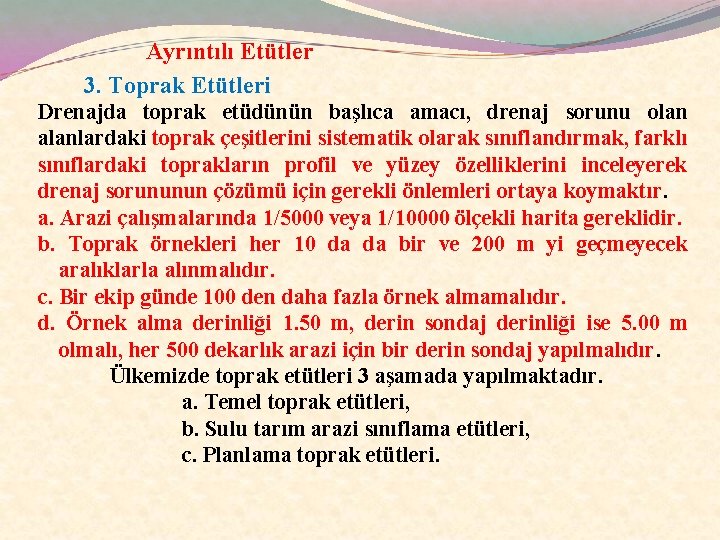 Ayrıntılı Etütler

3. Toprak Etütleri

Drenajda toprak etüdünün başlıca amacı, drenaj sorunu olan alanlardaki toprak çeşitlerini sistematik olarak sınıflandırmak, farklı sınıflardaki toprakların profil ve yüzey özelliklerini inceleyerek drenaj sorununun çözümü için gerekli önlemleri ortaya koymaktır.

a. Arazi çalışmalarında 1/5000 veya 1/10000 ölçekli harita gereklidir.

b. Toprak örnekleri her 10 da da bir ve 200 m yi geçmeyecek aralıklarla alınmalıdır.

c. Bir ekip günde 100 den daha fazla örnek almamalıdır.

d. Örnek alma derinliği 1.50 m, derin sondaj derinliği ise 5.00 m olmalı, her 500 dekarlık arazi için bir derin sondaj yapılmalıdır.

Ülkemizde toprak etütleri 3 aşamada yapılmaktadır.

a. Temel toprak etütleri,
b. Sulu tarım arazi sınıflama etütleri,
c. Planlama toprak etütleri.